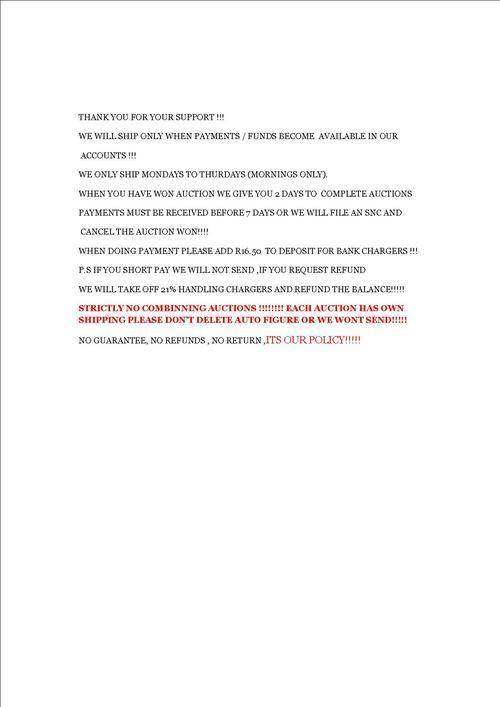 THANK YOU FOR YOUR SUPPORT !!!

WE WILL SHIP ONLY WHEN PAYMENTS / FUNDS BECOME AVAILABLE IN OUR ACCOUNTS !!!

WE ONLY SHIP MONDAYS TO THURDAYS (MORNINGS ONLY).

WHEN YOU HAVE WON AUCTION WE GIVE YOU 2 DAYS TO COMPLETE AUCTIONS

PAYMENTS MUST BE RECEIVED BEFORE 7 DAYS OR WE WILL FILE AN SNC AND CANCEL THE AUCTION WON!!!!

WHEN DOING PAYMENT PLEASE ADD R16.50 TO DEPOSIT FOR BANK CHARGERS !!!

P.S IF YOU SHORT PAY WE WILL NOT SEND ,IF YOU REQUEST REFUND

WE WILL TAKE OFF 21% HANDLING CHARGERS AND REFUND THE BALANCE!!!!!

STRICTLY NO COMBINNING AUCTIONS !!!!!!!! EACH AUCTION HAS OWN SHIPPING PLEASE DON'T DELETE AUTO FIGURE OR WE WONT SEND!!!!!

NO GUARANTEE, NO REFUNDS , NO RETURN ,ITS OUR POLICY!!!!!